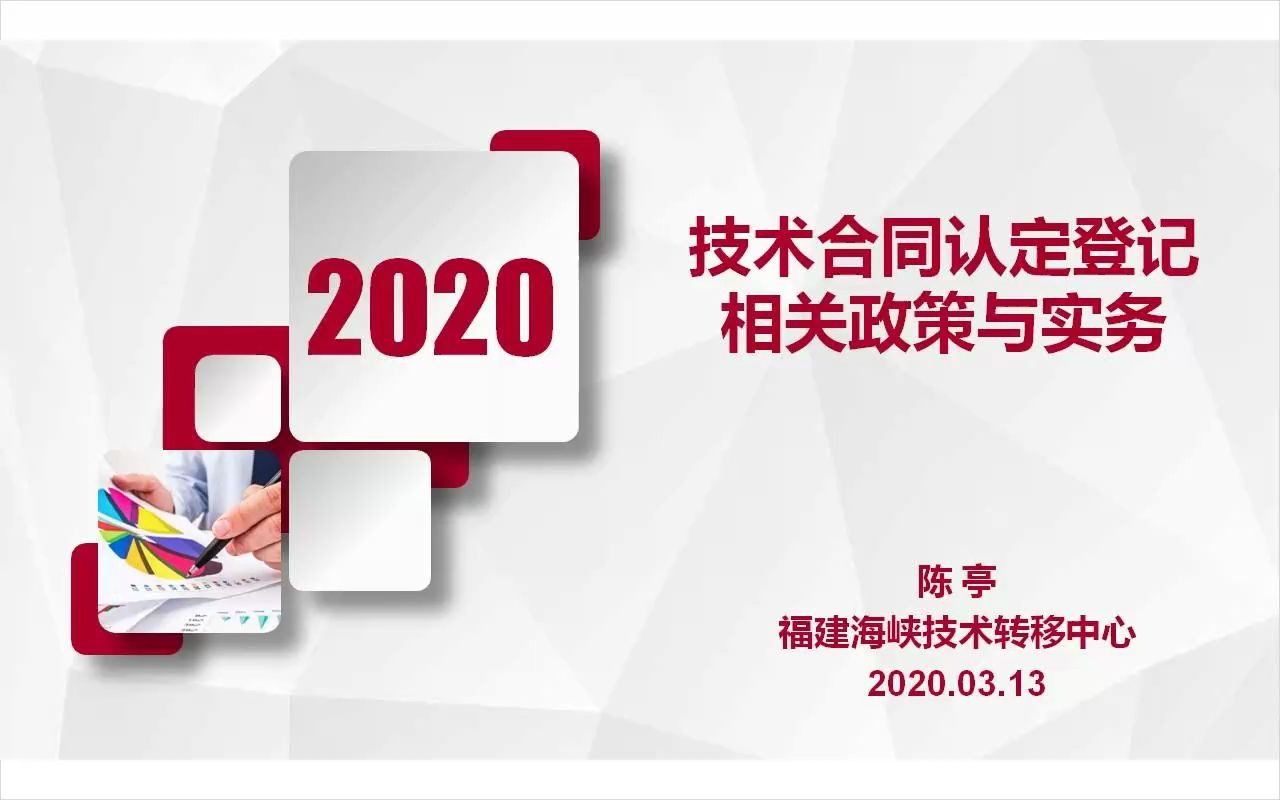 2020

技术合同认定登记
相关政策与实务

陈 亭
福建海峡技术转移中心
2020.03.13